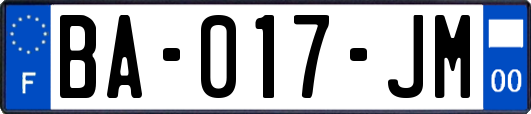 F
BA-017-JM
00